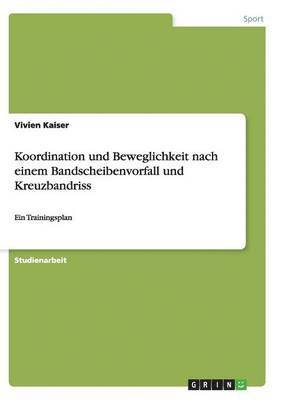 Sport

Vivien Kaiser

Koordination und Beweglichkeit nach einem Bandscheibenvorfall und Kreuzbandriss

Ein Trainingsplan

Studienarbeit

GRIN